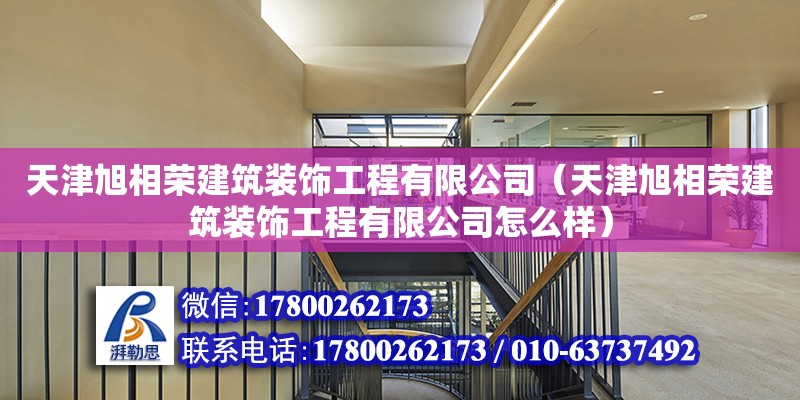 天津旭相荣建筑装饰工程有限公司（天津旭相荣建筑装饰工程有限公司怎么样）

湃勒思

微信:17800262173

联系电话:17800262173 / 010-63737492